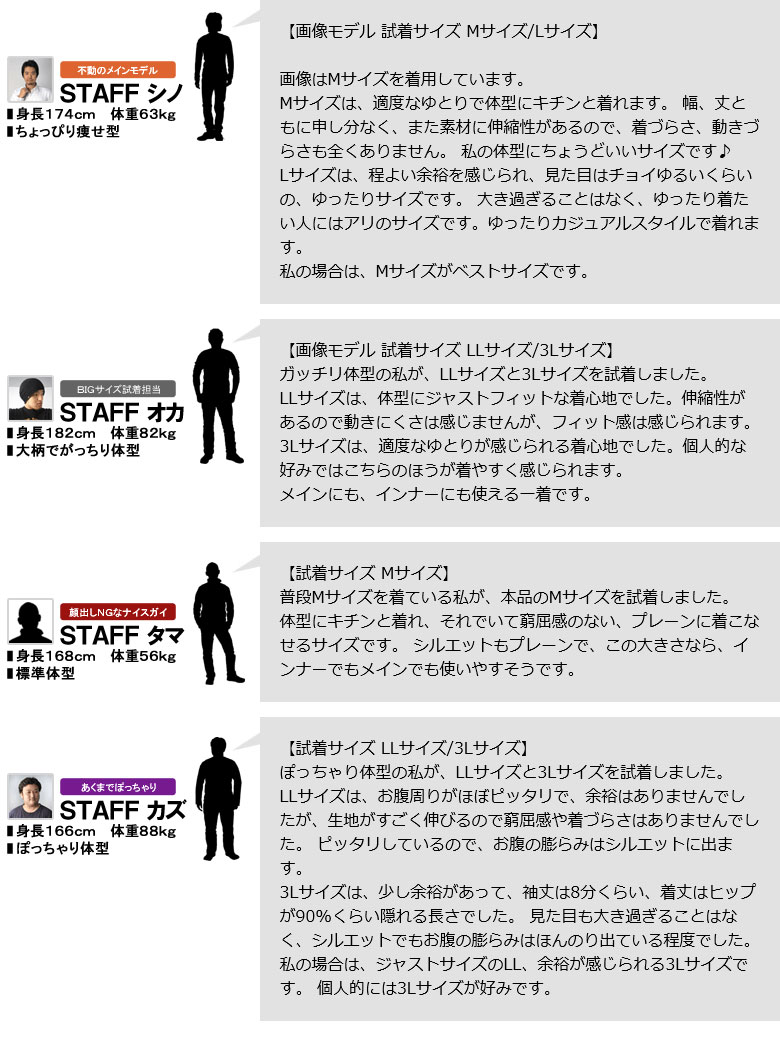 不動のメインモデル
STAFF シノ
▮身長174cm　体重63kg
▮ちょっぴり痩せ型

【画像モデル 試着サイズ Mサイズ/Lサイズ】

画像はMサイズを着用しています。
Mサイズは、適度なゆとりで体型にキチンと着れます。 幅、丈ともに申し分なく、また素材に伸縮性があるので、着づらさ、動きづらさも全くありません。 私の体型にちょうどいいサイズです♪
Lサイズは、程よい余裕を感じられ、見た目はチョイゆるいくらいの、ゆったりサイズです。 大き過ぎることはなく、ゆったり着たい人にはアリのサイズです。ゆったりカジュアルスタイルで着れます。
私の場合は、Mサイズがベストサイズです。

BIGサイズ試着担当
STAFF オカ
▮身長182cm　体重82kg
▮大柄でがっちり体型

【画像モデル 試着サイズ LLサイズ/3Lサイズ】
ガッチリ体型の私が、LLサイズと3Lサイズを試着しました。
LLサイズは、体型にジャストフィットな着心地でした。伸縮性があるので動きにくさは感じませんが、フィット感は感じられます。
3Lサイズは、適度なゆとりが感じられる着心地でした。個人的な好みではこちらのほうが着やすく感じられます。
メインにも、インナーにも使える一着です。

顔出しNGなナイスガイ
STAFF タマ
▮身長168cm　体重56kg
▮標準体型

【試着サイズ Mサイズ】
普段Mサイズを着ている私が、本品のMサイズを試着しました。
体型にキチンと着れ、それでいて窮屈感のない、プレーンに着こなせるサイズです。 シルエットもプレーンで、この大きさなら、インナーでもメインでも使いやすそうです。

あくまでぽっちゃり
STAFF カズ
▮身長166cm　体重88kg
▮ぽっちゃり体型

【試着サイズ LLサイズ/3Lサイズ】
ぽっちゃり体型の私が、LLサイズと3Lサイズを試着しました。
LLサイズは、お腹周りがほぼピッタリで、余裕はありませんでしたが、生地がすごく伸びるので窮屈感や着づらさはありませんでした。 ピッタリしているので、お腹の膨らみはシルエットに出ます。
3Lサイズは、少し余裕があって、袖丈は8分くらい、着丈はヒップが90%くらい隠れる長さでした。 見た目も大き過ぎることはなく、シルエットでもお腹の膨らみはほんのり出ている程度でした。
私の場合は、ジャストサイズのLL、余裕が感じられる3Lサイズです。 個人的には3Lサイズが好みです。